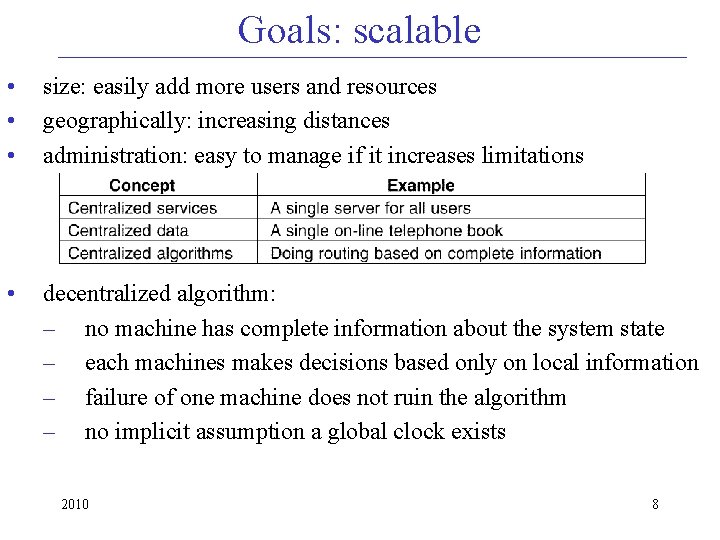 Goals: scalable

• size: easily add more users and resources
• geographically: increasing distances
• administration: easy to manage if it increases limitations

| Concept | Example |
|---|---|
| Centralized services | A single server for all users |
| Centralized data | A single on-line telephone book |
| Centralized algorithms | Doing routing based on complete information |

• decentralized algorithm:
– no machine has complete information about the system state
– each machines makes decisions based only on local information
– failure of one machine does not ruin the algorithm
– no implicit assumption a global clock exists

2010

8